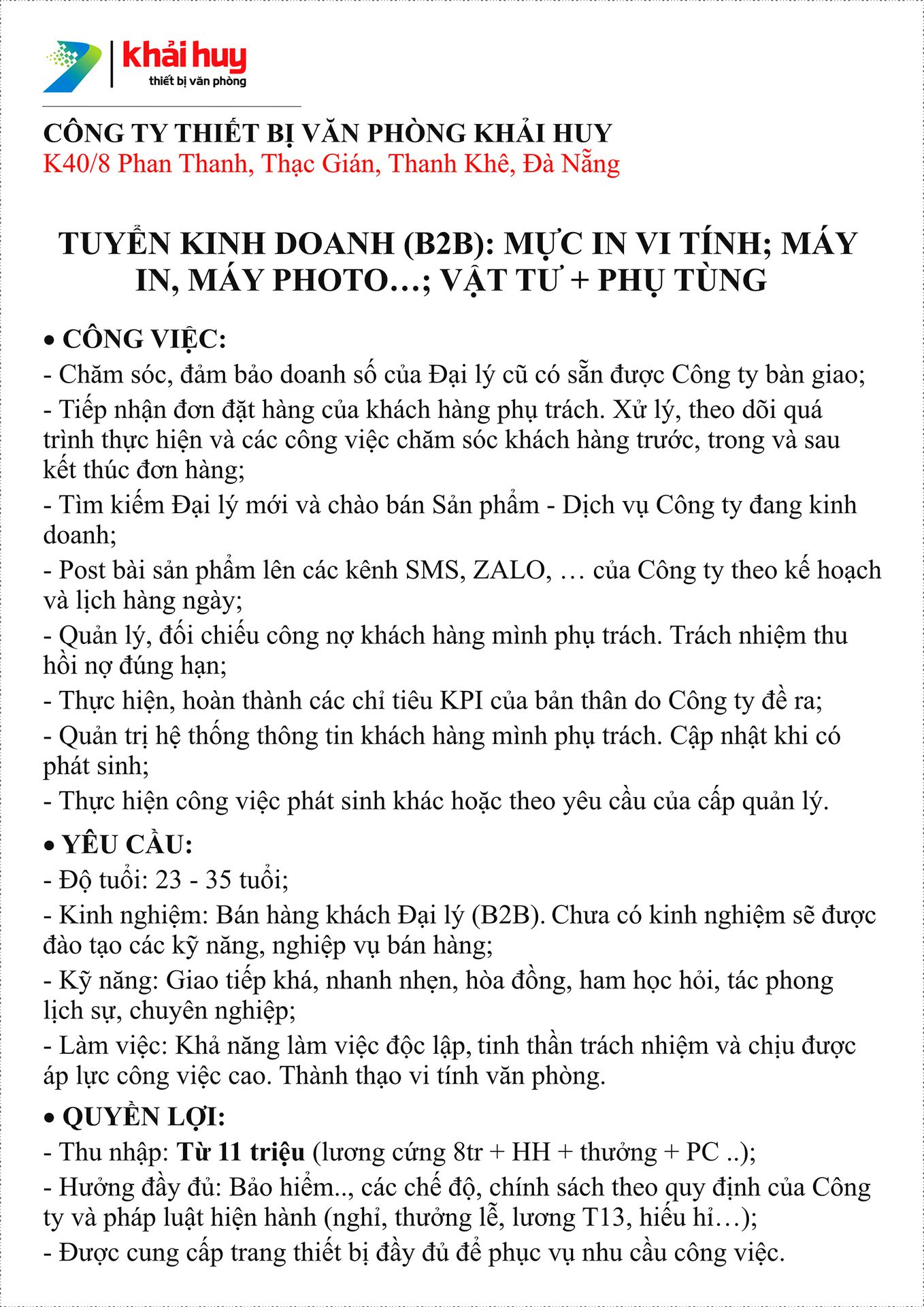 khải huy
thiết bị văn phòng

CÔNG TY THIẾT BỊ VĂN PHÒNG KHẢI HUY
K40/8 Phan Thanh, Thạc Gián, Thanh Khê, Đà Nẵng

TUYỂN KINH DOANH (B2B): MỰC IN VI TÍNH; MÁY IN, MÁY PHOTO...; VẬT TƯ + PHỤ TÙNG

• CÔNG VIỆC:
- Chăm sóc, đảm bảo doanh số của Đại lý cũ có sẵn được Công ty bàn giao;
- Tiếp nhận đơn đặt hàng của khách hàng phụ trách. Xử lý, theo dõi quá trình thực hiện và các công việc chăm sóc khách hàng trước, trong và sau kết thúc đơn hàng;
- Tìm kiếm Đại lý mới và chào bán Sản phẩm - Dịch vụ Công ty đang kinh doanh;
- Post bài sản phẩm lên các kênh SMS, ZALO, … của Công ty theo kế hoạch và lịch hàng ngày;
- Quản lý, đối chiếu công nợ khách hàng mình phụ trách. Trách nhiệm thu hồi nợ đúng hạn;
- Thực hiện, hoàn thành các chỉ tiêu KPI của bản thân do Công ty đề ra;
- Quản trị hệ thống thông tin khách hàng mình phụ trách. Cập nhật khi có phát sinh;
- Thực hiện công việc phát sinh khác hoặc theo yêu cầu của cấp quản lý.

• YÊU CẦU:
- Độ tuổi: 23 - 35 tuổi;
- Kinh nghiệm: Bán hàng khách Đại lý (B2B). Chưa có kinh nghiệm sẽ được đào tạo các kỹ năng, nghiệp vụ bán hàng;
- Kỹ năng: Giao tiếp khá, nhanh nhẹn, hòa đồng, ham học hỏi, tác phong lịch sự, chuyên nghiệp;
- Làm việc: Khả năng làm việc độc lập, tinh thần trách nhiệm và chịu được áp lực công việc cao. Thành thạo vi tính văn phòng.

• QUYỀN LỢI:
- Thu nhập: Từ 11 triệu (lương cứng 8tr + HH + thưởng + PC ..);
- Hưởng đầy đủ: Bảo hiểm.., các chế độ, chính sách theo quy định của Công ty và pháp luật hiện hành (nghỉ, thưởng lễ, lương T13, hiếu hỉ…);
- Được cung cấp trang thiết bị đầy đủ để phục vụ nhu cầu công việc.